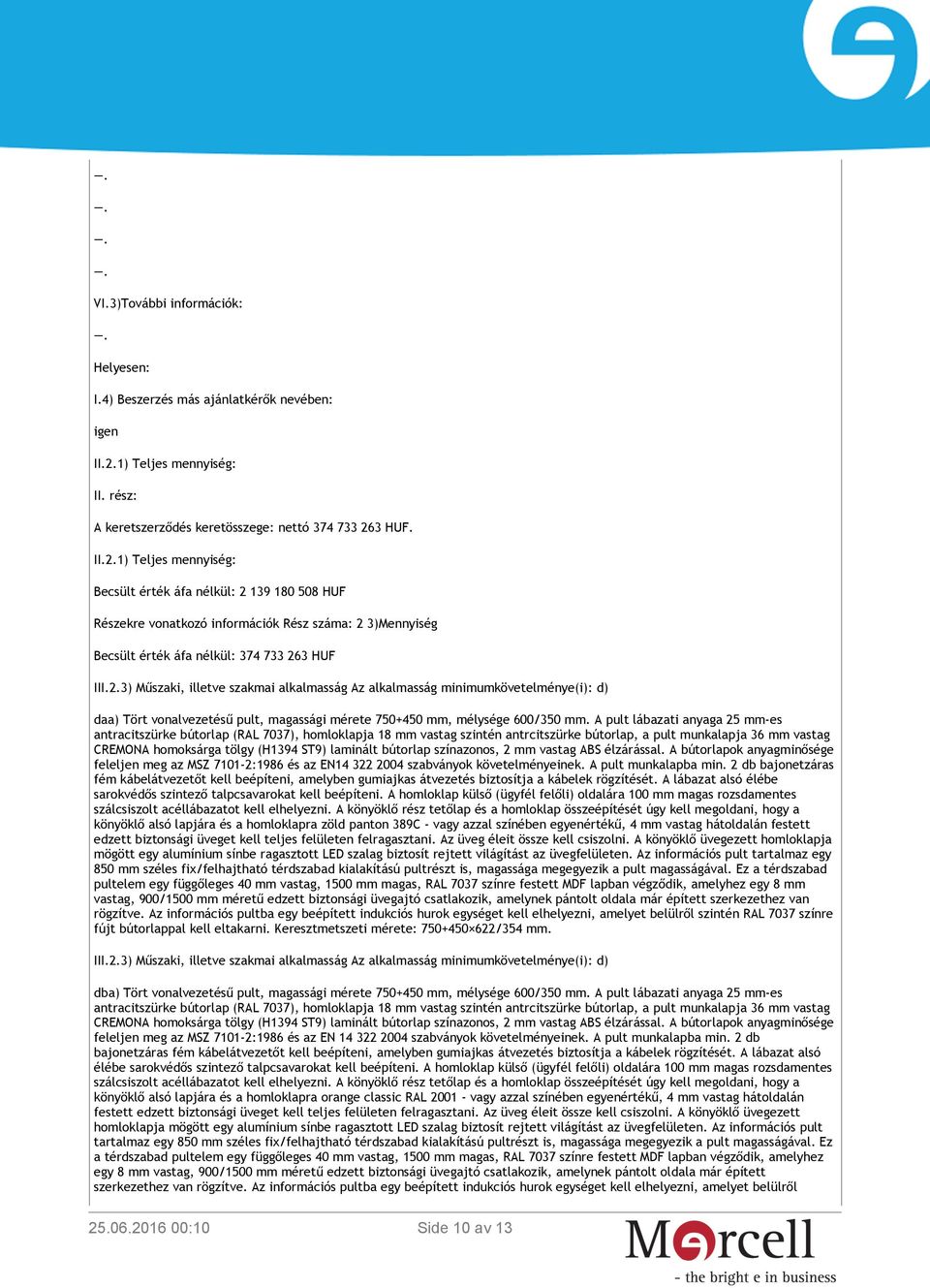 —.

—.

—.

—.

VI.3)További információk:

—.

Helyesen:

I.4) Beszerzés más ajánlatkérők nevében:

igen

II.2.1) Teljes mennyiség:

II. rész:

A keretszerződés keretösszege: nettó 374 733 263 HUF.

II.2.1) Teljes mennyiség:

Becsült érték áfa nélkül: 2 139 180 508 HUF

Részekre vonatkozó információk Rész száma: 2 3)Mennyiség

Becsült érték áfa nélkül: 374 733 263 HUF

III.2.3) Műszaki, illetve szakmai alkalmasság Az alkalmasság minimumkövetelménye(i): d)

daa) Tört vonalvezetésű pult, magassági mérete 750+450 mm, mélysége 600/350 mm. A pult lábazati anyaga 25 mm-es antracitszürke bútorlap (RAL 7037), homloklapja 18 mm vastag szintén antrcitszürke bútorlap, a pult munkalapja 36 mm vastag CREMONA homoksárga tölgy (H1394 ST9) laminált bútorlap színazonos, 2 mm vastag ABS élzárással. A bútorlapok anyagminősége feleljen meg az MSZ 7101-2:1986 és az EN14 322 2004 szabványok követelményeinek. A pult munkalapba min. 2 db bajonetzáras fém kábelátvezetőt kell beépíteni, amelyben gumiajkas átvezetés biztosítja a kábelek rögzítését. A lábazat alsó élébe sarokvédős szintező talpcsavarokat kell beépíteni. A homloklap külső (ügyfél felőli) oldalára 100 mm magas rozsdamentes szálcsiszolt acéllábazatot kell elhelyezni. A könyöklő rész tetőlap és a homloklap összeépítését úgy kell megoldani, hogy a könyöklő alsó lapjára és a homloklapra zöld panton 389C - vagy azzal színében egyenértékű, 4 mm vastag hátoldalán festett edzett biztonsági üveget kell teljes felületen felragasztani. Az üveg éleit össze kell csiszolni. A könyöklő üvegezett homloklapja mögött egy alumínium sínbe ragasztott LED szalag biztosít rejtett világítást az üvegfelületen. Az információs pult tartalmaz egy 850 mm széles fix/felhajtható térdszabad kialakítású pultrészt is, magassága megegyezik a pult magasságával. Ez a térdszabad pultelem egy függőleges 40 mm vastag, 1500 mm magas, RAL 7037 színre festett MDF lapban végződik, amelyhez egy 8 mm vastag, 900/1500 mm méretű edzett biztonsági üvegajtó csatlakozik, amelynek pántolt oldala már épített szerkezethez van rögzítve. Az információs pultba egy beépített indukciós hurok egységet kell elhelyezni, amelyet belülről szintén RAL 7037 színre fújt bútorlappal kell eltakarni. Keresztmetszeti mérete: 750+450×622/354 mm.

III.2.3) Műszaki, illetve szakmai alkalmasság Az alkalmasság minimumkövetelménye(i): d)

dba) Tört vonalvezetésű pult, magassági mérete 750+450 mm, mélysége 600/350 mm. A pult lábazati anyaga 25 mm-es antracitszürke bútorlap (RAL 7037), homloklapja 18 mm vastag szintén antrcitszürke bútorlap, a pult munkalapja 36 mm vastag CREMONA homoksárga tölgy (H1394 ST9) laminált bútorlap színazonos, 2 mm vastag ABS élzárással. A bútorlapok anyagminősége feleljen meg az MSZ 7101-2:1986 és az EN 14 322 2004 szabványok követelményeinek. A pult munkalapba min. 2 db bajonetzáras fém kábelátvezetőt kell beépíteni, amelyben gumiajkas átvezetés biztosítja a kábelek rögzítését. A lábazat alsó élébe sarokvédős szintező talpcsavarokat kell beépíteni. A homloklap külső (ügyfél felőli) oldalára 100 mm magas rozsdamentes szálcsiszolt acéllábazatot kell elhelyezni. A könyöklő rész tetőlap és a homloklap összeépítését úgy kell megoldani, hogy a könyöklő alsó lapjára és a homloklapra orange classic RAL 2001 - vagy azzal színében egyenértékű, 4 mm vastag hátoldalán festett edzett biztonsági üveget kell teljes felületen felragasztani. Az üveg éleit össze kell csiszolni. A könyöklő üvegezett homloklapja mögött egy alumínium sínbe ragasztott LED szalag biztosít rejtett világítást az üvegfelületen. Az információs pult tartalmaz egy 850 mm széles fix/felhajtható térdszabad kialakítású pultrészt is, magassága megegyezik a pult magasságával. Ez a térdszabad pultelem egy függőleges 40 mm vastag, 1500 mm magas, RAL 7037 színre festett MDF lapban végződik, amelyhez egy 8 mm vastag, 900/1500 mm méretű edzett biztonsági üvegajtó csatlakozik, amelynek pántolt oldala már épített szerkezethez van rögzítve. Az információs pultba egy beépített indukciós hurok egységet kell elhelyezni, amelyet belülről

25.06.2016 00:10 Side 10 av 13

Mercell
- the bright e in business